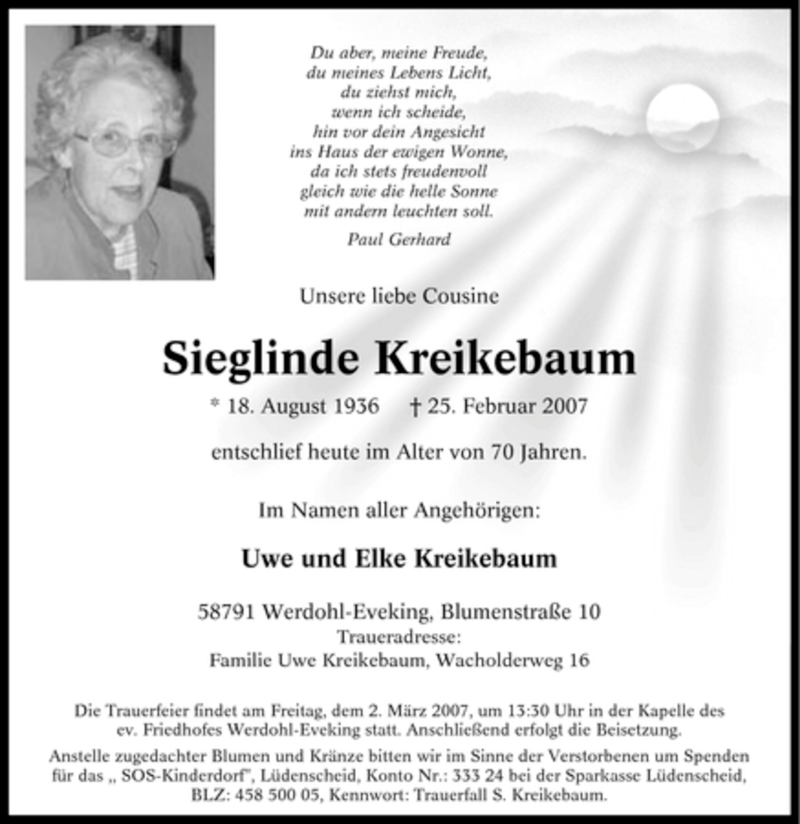 Du aber, meine Freude,
du meines Lebens Licht,
du ziehst mich,
wenn ich scheide,
hin vor dein Angesicht
ins Haus der ewigen Wonne,
da ich stets freudenvoll
gleich wie die helle Sonne
mit andern leuchten soll.

Paul Gerhard

Unsere liebe Cousine

Sieglinde Kreikebaum

* 18. August 1936 † 25. Februar 2007

entschlief heute im Alter von 70 Jahren.

Im Namen aller Angehörigen:

Uwe und Elke Kreikebaum

58791 Werdohl-Eveking, Blumenstraße 10
Traueradresse:
Familie Uwe Kreikebaum, Wacholderweg 16

Die Trauerfeier findet am Freitag, dem 2. März 2007, um 13:30 Uhr in der Kapelle des ev. Friedhofes Werdohl-Eveking statt. Anschließend erfolgt die Beisetzung.

Anstelle zugedachter Blumen und Kränze bitten wir im Sinne der Verstorbenen um Spenden für das „ SOS-Kinderdorf", Lüdenscheid, Konto Nr.: 333 24 bei der Sparkasse Lüdenscheid, BLZ: 458 500 05, Kennwort: Trauerfall S. Kreikebaum.